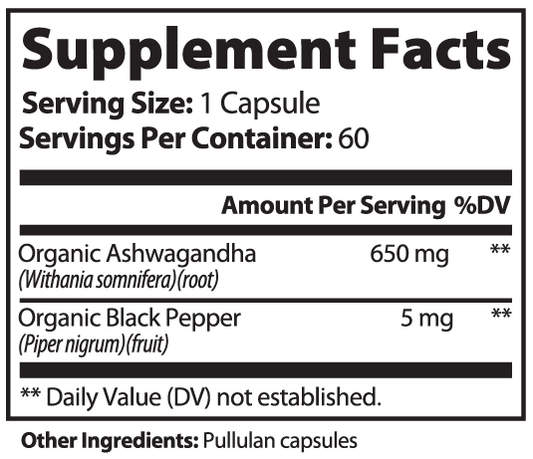 Supplement Facts

Serving Size: 1 Capsule
Servings Per Container: 60

| | Amount Per Serving | %DV |
|---|---|---|
| Organic Ashwagandha (Withania somnifera)(root) | 650 mg | ** |
| Organic Black Pepper (Piper nigrum)(fruit) | 5 mg | ** |

** Daily Value (DV) not established.

Other Ingredients: Pullulan capsules